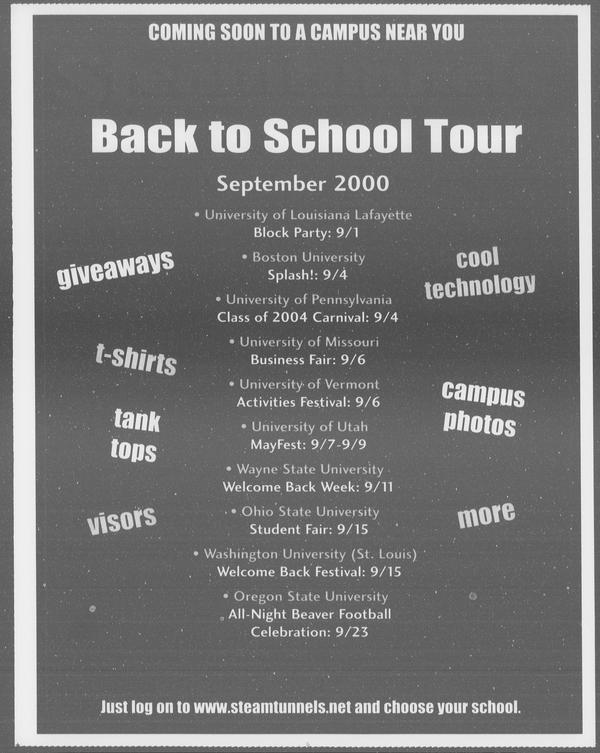 COMING SOON TO A CAMPUS NEAR YOU

Back to School Tour

September 2000

• University of Louisiana Lafayette
Block Party: 9/1

• Boston University
Splash!: 9/4

• University of Pennsylvania
Class of 2004 Carnival: 9/4

• University of Missouri
Business Fair: 9/6

• University of Vermont
Activities Festival: 9/6

• University of Utah
MayFest: 9/7-9/9

• Wayne State University
Welcome Back Week: 9/11

• Ohio State University
Student Fair: 9/15

• Washington University (St. Louis)
Welcome Back Festival: 9/15

• Oregon State University
All-Night Beaver Football
Celebration: 9/23

giveaways

t-shirts

tank tops

visors

cool technology

campus photos

more

Just log on to www.steamtunnels.net and choose your school.